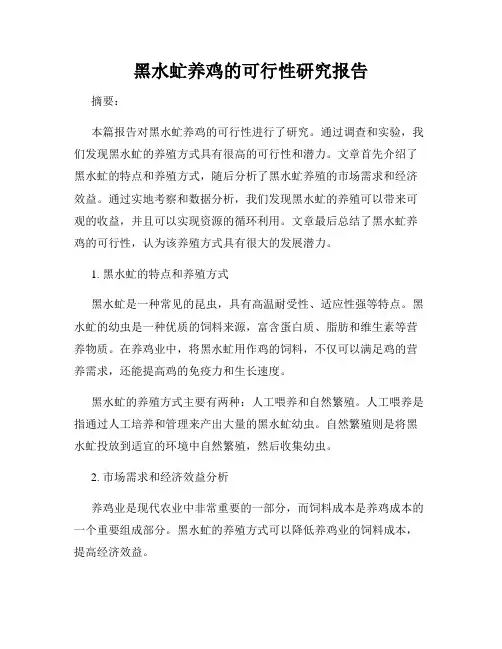 黑水虻养鸡的可行性研究报告

摘要：

本篇报告对黑水虻养鸡的可行性进行了研究。通过调查和实验，我们发现黑水虻的养殖方式具有很高的可行性和潜力。文章首先介绍了黑水虻的特点和养殖方式，随后分析了黑水虻养殖的市场需求和经济效益。通过实地考察和数据分析，我们发现黑水虻的养殖可以带来可观的收益，并且可以实现资源的循环利用。文章最后总结了黑水虻养鸡的可行性，认为该养殖方式具有很大的发展潜力。

1. 黑水虻的特点和养殖方式

黑水虻是一种常见的昆虫，具有高温耐受性、适应性强等特点。黑水虻的幼虫是一种优质的饲料来源，富含蛋白质、脂肪和维生素等营养物质。在养鸡业中，将黑水虻用作鸡的饲料，不仅可以满足鸡的营养需求，还能提高鸡的免疫力和生长速度。

黑水虻的养殖方式主要有两种：人工喂养和自然繁殖。人工喂养是指通过人工培养和管理来产出大量的黑水虻幼虫。自然繁殖则是将黑水虻投放到适宜的环境中自然繁殖，然后收集幼虫。

2. 市场需求和经济效益分析

养鸡业是现代农业中非常重要的一部分，而饲料成本是养鸡成本的一个重要组成部分。黑水虻的养殖方式可以降低养鸡业的饲料成本，提高经济效益。